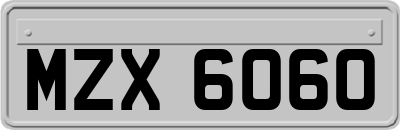 MZX 6060